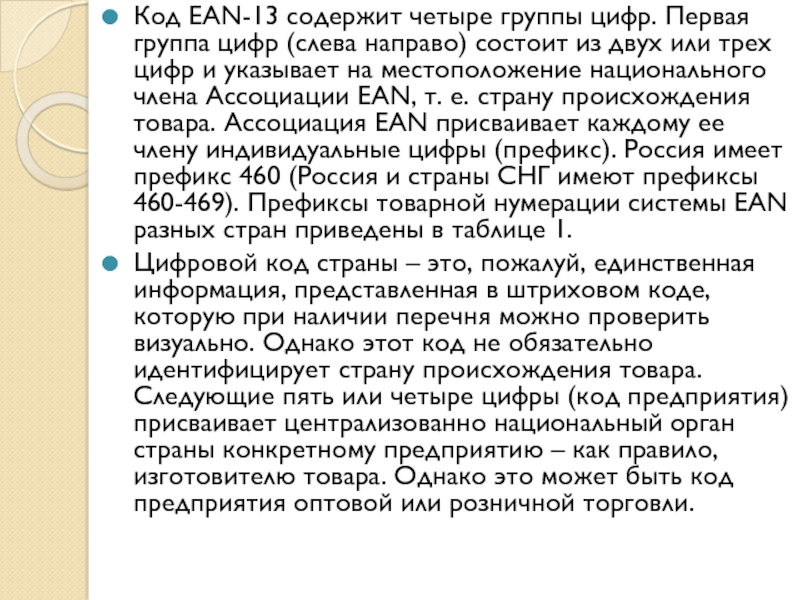 Код EAN-13 содержит четыре группы цифр. Первая группа цифр (слева направо) состоит из двух или трех цифр и указывает на местоположение национального члена Ассоциации EAN, т. е. страну происхождения товара. Ассоциация EAN присваивает каждому ее члену индивидуальные цифры (префикс). Россия имеет префикс 460 (Россия и страны СНГ имеют префиксы 460-469). Префиксы товарной нумерации системы EAN разных стран приведены в таблице 1.

Цифровой код страны – это, пожалуй, единственная информация, представленная в штриховом коде, которую при наличии перечня можно проверить визуально. Однако этот код не обязательно идентифицирует страну происхождения товара. Следующие пять или четыре цифры (код предприятия) присваивает централизованно национальный орган страны конкретному предприятию – как правило, изготовителю товара. Однако это может быть код предприятия оптовой или розничной торговли.